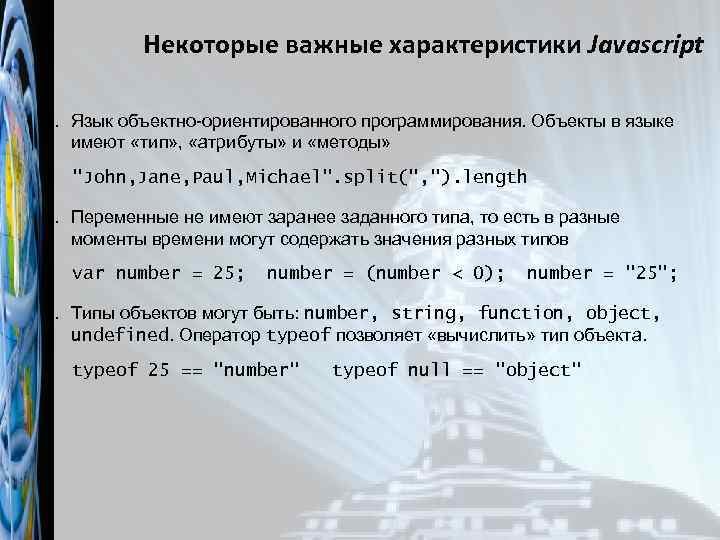 Некоторые важные характеристики Javascript

. Язык объектно-ориентированного программирования. Объекты в языке имеют «тип», «атрибуты» и «методы»

"John,Jane,Paul,Michael".split(",").length

. Переменные не имеют заранее заданного типа, то есть в разные моменты времени могут содержать значения разных типов

var number = 25;  number = (number < 0);  number = "25";

. Типы объектов могут быть: number, string, function, object, undefined. Оператор typeof позволяет «вычислить» тип объекта.

typeof 25 == "number"   typeof null == "object"